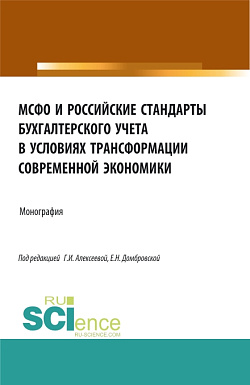 МСФО И РОССИЙСКИЕ СТАНДАРТЫ БУХГАЛТЕРСКОГО УЧЕТА В УСЛОВИЯХ ТРАНСФОРМАЦИИ СОВРЕМЕННОЙ ЭКОНОМИКИ

Монография

Под редакцией Г.И. Алексеевой, Е.Н. Домбровской

RU SCIence RU-SCIENCE.COM